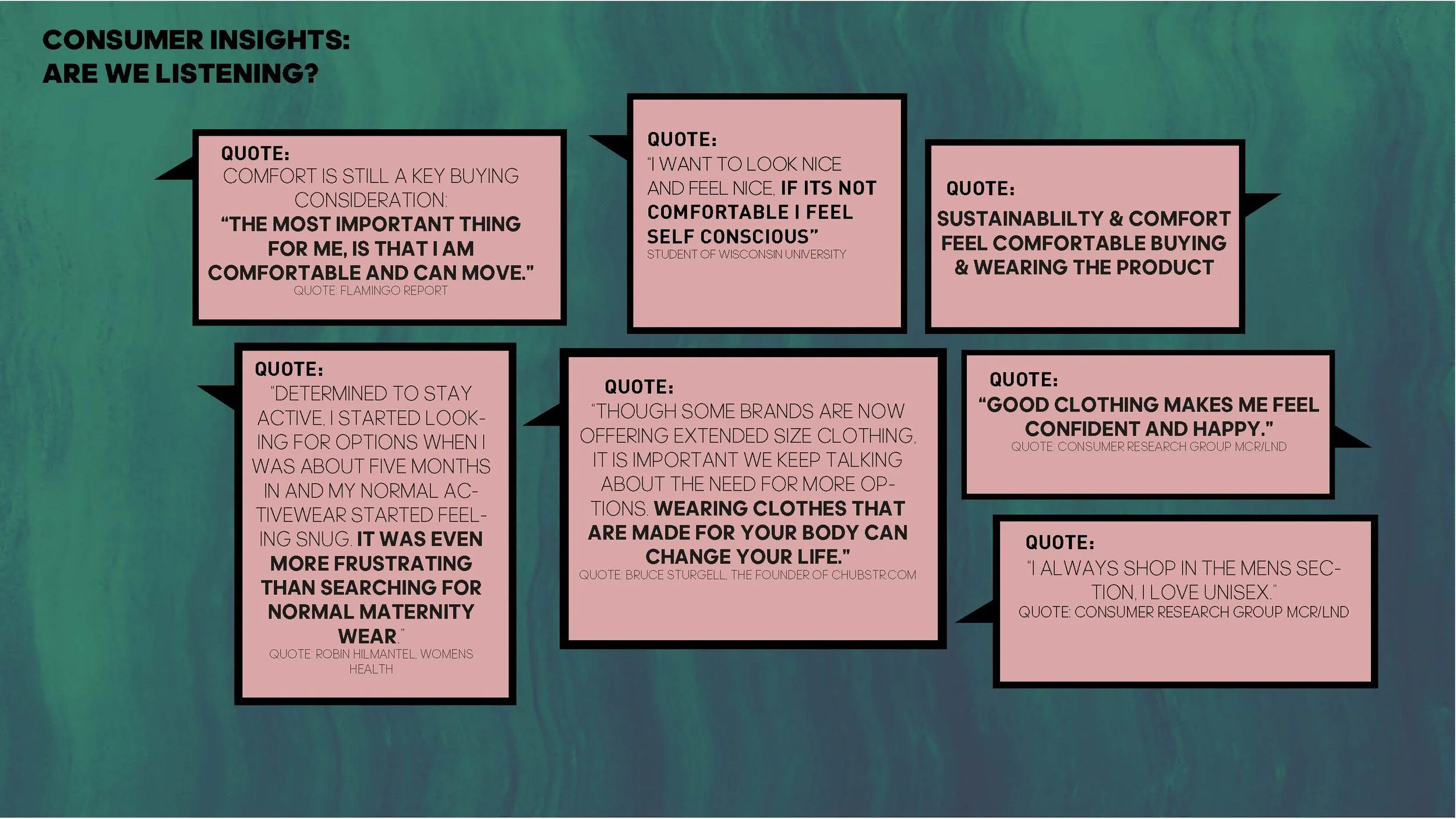 CONSUMER INSIGHTS:
ARE WE LISTENING?

QUOTE:
COMFORT IS STILL A KEY BUYING CONSIDERATION:
"THE MOST IMPORTANT THING FOR ME, IS THAT I AM COMFORTABLE AND CAN MOVE."
QUOTE: FLAMINGO REPORT

QUOTE:
"I WANT TO LOOK NICE AND FEEL NICE, IF ITS NOT COMFORTABLE I FEEL SELF CONSCIOUS"
STUDENT OF WISCONSIN UNIVERSITY

QUOTE:
SUSTAINABLILTY & COMFORT
FEEL COMFORTABLE BUYING & WEARING THE PRODUCT

QUOTE:
"DETERMINED TO STAY ACTIVE, I STARTED LOOKING FOR OPTIONS WHEN I WAS ABOUT FIVE MONTHS IN AND MY NORMAL ACTIVEWEAR STARTED FEELING SNUG. IT WAS EVEN MORE FRUSTRATING THAN SEARCHING FOR NORMAL MATERNITY WEAR."
QUOTE: ROBIN HILMANTEL, WOMENS HEALTH

QUOTE:
"THOUGH SOME BRANDS ARE NOW OFFERING EXTENDED SIZE CLOTHING, IT IS IMPORTANT WE KEEP TALKING ABOUT THE NEED FOR MORE OPTIONS. WEARING CLOTHES THAT ARE MADE FOR YOUR BODY CAN CHANGE YOUR LIFE."
QUOTE: BRUCE STURGELL, THE FOUNDER OF CHUBSTR.COM

QUOTE:
"GOOD CLOTHING MAKES ME FEEL CONFIDENT AND HAPPY."
QUOTE: CONSUMER RESEARCH GROUP MCR/LND

QUOTE:
"I ALWAYS SHOP IN THE MENS SECTION, I LOVE UNISEX."
QUOTE: CONSUMER RESEARCH GROUP MCR/LND